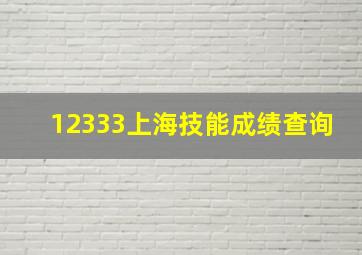 12333上海技能成绩查询